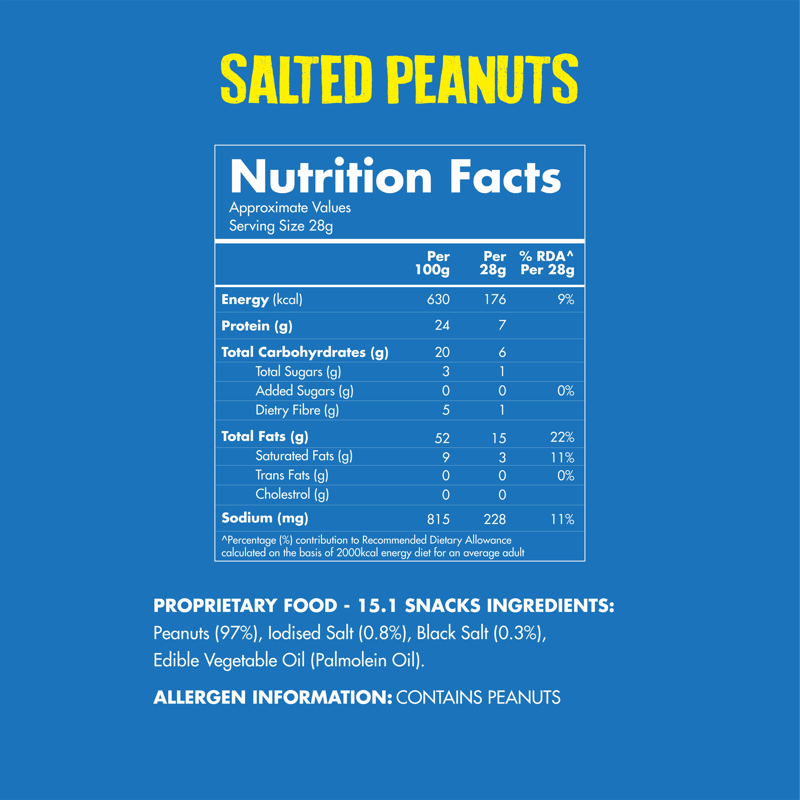 SALTED PEANUTS

Nutrition Facts
Approximate Values
Serving Size 28g

|  | Per 100g | Per 28g | % RDA^ Per 28g |
|---|---|---|---|
| Energy (kcal) | 630 | 176 | 9% |
| Protein (g) | 24 | 7 |  |
| Total Carbohyrdrates (g) | 20 | 6 |  |
| Total Sugars (g) | 3 | 1 |  |
| Added Sugars (g) | 0 | 0 | 0% |
| Dietry Fibre (g) | 5 | 1 |  |
| Total Fats (g) | 52 | 15 | 22% |
| Saturated Fats (g) | 9 | 3 | 11% |
| Trans Fats (g) | 0 | 0 | 0% |
| Cholestrol (g) | 0 | 0 |  |
| Sodium (mg) | 815 | 228 | 11% |

^Percentage (%) contribution to Recommended Dietary Allowance calculated on the basis of 2000kcal energy diet for an average adult

PROPRIETARY FOOD - 15.1 SNACKS INGREDIENTS:
Peanuts (97%), Iodised Salt (0.8%), Black Salt (0.3%), Edible Vegetable Oil (Palmolein Oil).

ALLERGEN INFORMATION: CONTAINS PEANUTS